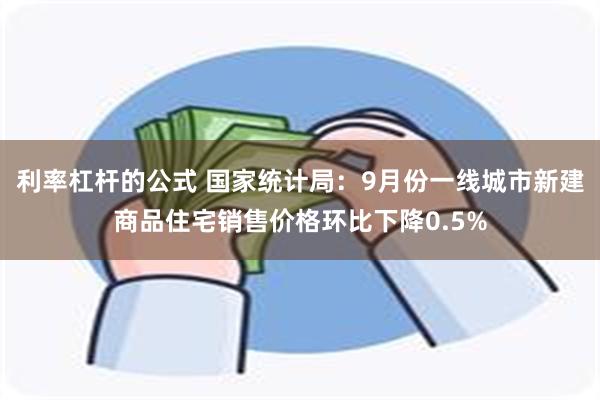 利率杠杆的公式 国家统计局：9月份一线城市新建商品住宅销售价格环比下降0.5%